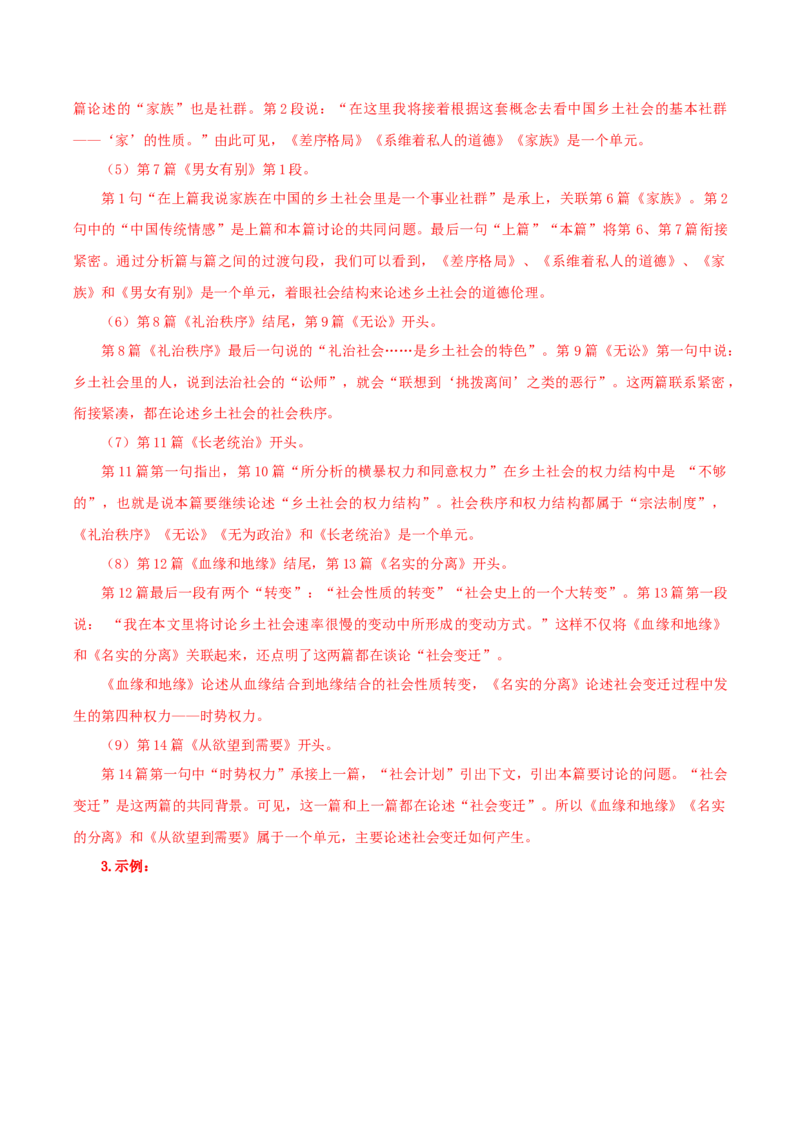 篇论述的“家族”也是社群。第2段说：“在这里我将接着根据这套概念去看中国乡土社会的基本社群——‘家’的性质。”由此可见，《差序格局》《系维着私人的道德》《家族》是一个单元。

（5）第7篇《男女有别》第1段。

第1句“在上篇我说家族在中国的乡土社会里是一个事业社群”是承上，关联第6篇《家族》。第2句中的“中国传统情感”是上篇和本篇讨论的共同问题。最后一句“上篇”“本篇”将第6、第7篇衔接紧密。通过分析篇与篇之间的过渡句段，我们可以看到，《差序格局》、《系维着私人的道德》、《家族》和《男女有别》是一个单元，着眼社会结构来论述乡土社会的道德伦理。

（6）第8篇《礼治秩序》结尾，第9篇《无讼》开头。

第8篇《礼治秩序》最后一句说的“礼治社会……是乡土社会的特色”。第9篇《无讼》第一句中说：乡土社会里的人，说到法治社会的“讼师”，就会“联想到‘挑拨离间’之类的恶行”。这两篇联系紧密，衔接紧凑，都在论述乡土社会的社会秩序。

（7）第11篇《长老统治》开头。

第11篇第一句指出，第10篇“所分析的横暴权力和同意权力”在乡土社会的权力结构中是“不够的”，也就是说本篇要继续论述“乡土社会的权力结构”。社会秩序和权力结构都属于“宗法制度”，《礼治秩序》《无讼》《无为政治》和《长老统治》是一个单元。

（8）第12篇《血缘和地缘》结尾，第13篇《名实的分离》开头。

第12篇最后一段有两个“转变”：“社会性质的转变”“社会史上的一个大转变”。第13篇第一段说：“我在本文里将讨论乡土社会速率很慢的变动中所形成的变动方式。”这样不仅将《血缘和地缘》和《名实的分离》关联起来，还点明了这两篇都在谈论“社会变迁”。

《血缘和地缘》论述从血缘结合到地缘结合的社会性质转变，《名实的分离》论述社会变迁过程中发生的第四种权力——时势权力。

（9）第14篇《从欲望到需要》开头。

第14篇第一句中“时势权力”承接上一篇，“社会计划”引出下文，引出本篇要讨论的问题。“社会变迁”是这两篇的共同背景。可见，这一篇和上一篇都在论述“社会变迁”。所以《血缘和地缘》《名实的分离》和《从欲望到需要》属于一个单元，主要论述社会变迁如何产生。

3.示例：